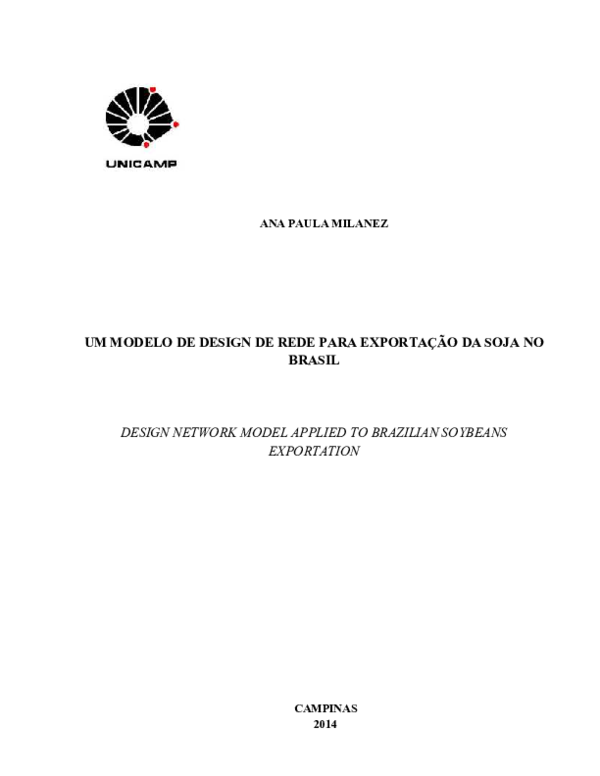 UNICAMP

ANA PAULA MILANEZ

UM MODELO DE DESIGN DE REDE PARA EXPORTAÇÃO DA SOJA NO BRASIL

DESIGN NETWORK MODEL APPLIED TO BRAZILIAN SOYBEANS EXPORTATION

CAMPINAS
2014